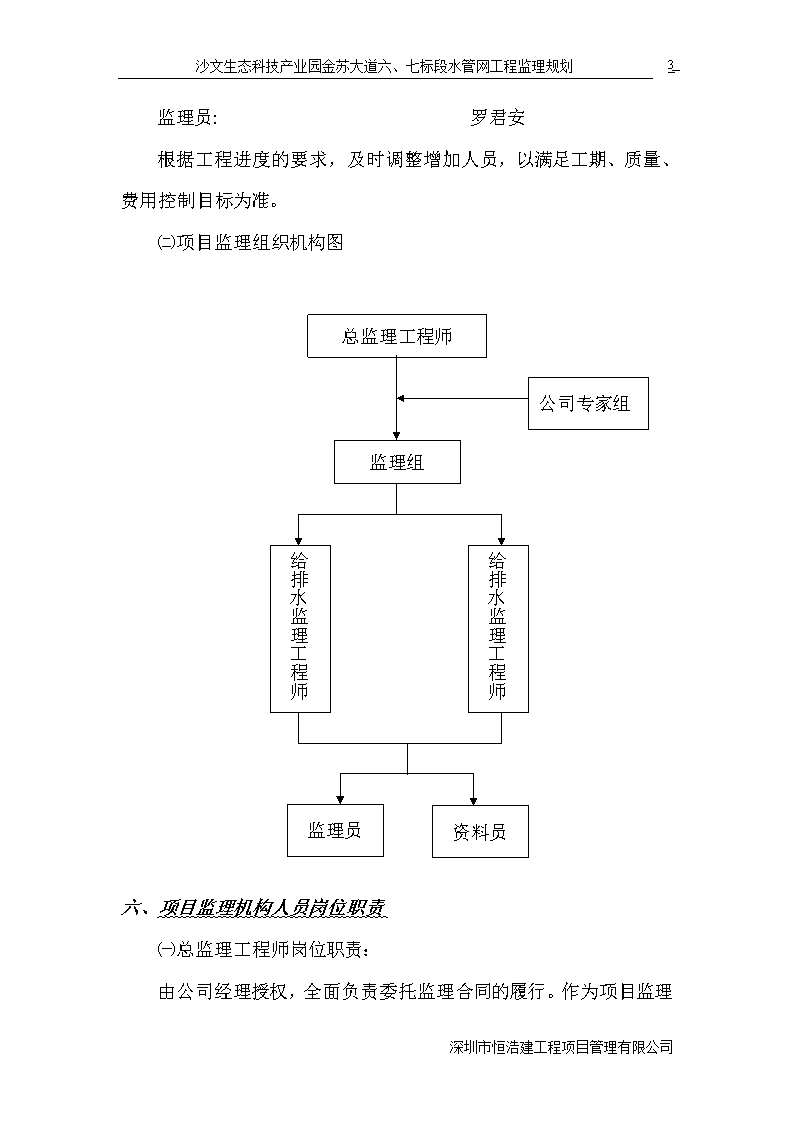 沙文生态科技产业园金苏大道六、七标段水管网工程监理规划 3

监理员: 罗君安

根据工程进度的要求，及时调整增加人员，以满足工期、质量、费用控制目标为准。

㈡项目监理组织机构图

总监理工程师

公司专家组

监理组

给排水监理工程师

给排水监理工程师

监理员

资料员

六、项目监理机构人员岗位职责

㈠总监理工程师岗位职责：

由公司经理授权，全面负责委托监理合同的履行。作为项目监理

深圳市恒浩建工程项目管理有限公司